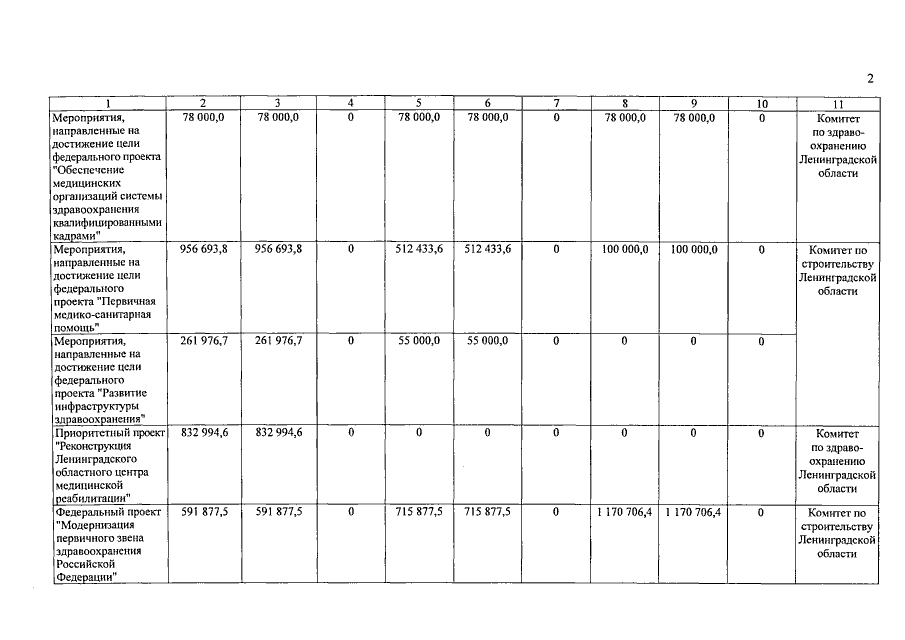 2

| 1 | 2 | 3 | 4 | 5 | 6 | 7 | 8 | 9 | 10 | 11 |
|---|---|---|---|---|---|---|---|---|---|---|
| Мероприятия, направленные на достижение цели федерального проекта "Обеспечение медицинских организаций системы здравоохранения квалифицированными кадрами" | 78 000,0 | 78 000,0 | 0 | 78 000,0 | 78 000,0 | 0 | 78 000,0 | 78 000,0 | 0 | Комитет по здравоохранению Ленинградской области |
| Мероприятия, направленные на достижение цели федерального проекта "Первичная медико-санитарная помощь" | 956 693,8 | 956 693,8 | 0 | 512 433,6 | 512 433,6 | 0 | 100 000,0 | 100 000,0 | 0 | Комитет по строительству Ленинградской области |
| Мероприятия, направленные на достижение цели федерального проекта "Развитие инфраструктуры здравоохранения" | 261 976,7 | 261 976,7 | 0 | 55 000,0 | 55 000,0 | 0 | 0 | 0 | 0 | |
| Приоритетный проект "Реконструкция Ленинградского областного центра медицинской реабилитации" | 832 994,6 | 832 994,6 | 0 | 0 | 0 | 0 | 0 | 0 | 0 | Комитет по здравоохранению Ленинградской области |
| Федеральный проект "Модернизация первичного звена здравоохранения Российской Федерации" | 591 877,5 | 591 877,5 | 0 | 715 877,5 | 715 877,5 | 0 | 1 170 706,4 | 1 170 706,4 | 0 | Комитет по строительству Ленинградской области |